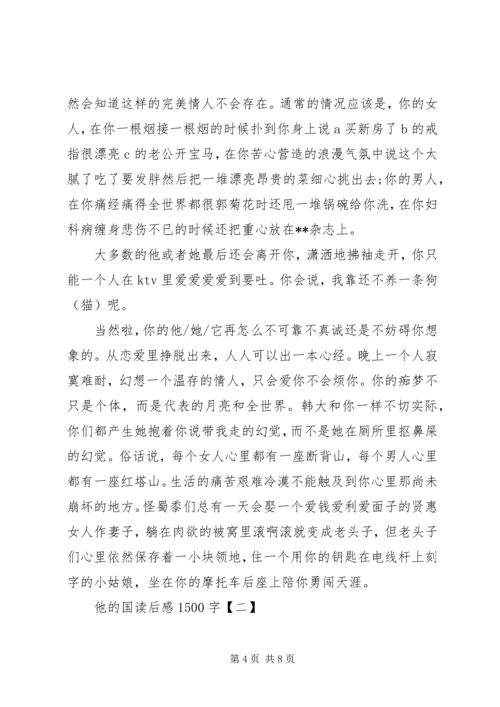 然会知道这样的完美情人不会存在。通常的情况应该是，你的女人，在你一根烟接一根烟的时候扑到你身上说 a 买新房了 b 的戒指很漂亮 c 的老公开宝马，在你苦心营造的浪漫气氛中说这个太腻了吃了要发胖然后把一堆漂亮昂贵的菜细心挑出去;你的男人，在你痛经痛得全世界都很郭菊花时还甩一堆锅碗给你洗，在你妇科病缠身悲伤不已的时候还把重心放在**杂志上。

大多数的他或者她最后还会离开你，潇洒地拂袖走开，你只能一个人在 ktv 里爱爱爱爱到要吐。你会说，我靠还不养一条狗（猫）呢。

当然啦，你的他/她/它再怎么不可靠不真诚还是不妨碍你想象的。从恋爱里挣脱出来，人人可以出一本心经。晚上一个人寂寞难耐，幻想一个温存的情人，只会爱你不会烦你。你的痴梦不只是个体，而是代表的月亮和全世界。韩大和你一样不切实际，你们都产生她抱着你说带我走的幻觉，而不是她在厕所里抠鼻屎的幻觉。俗话说，每个女人心里都有一座断背山，每个男人心里都有一座红塔山。生活的痛苦艰难冷漠不能触及到你心里那尚未崩坏的地方。怪蜀黍们总有一天会娶一个爱钱爱利爱面子的贤惠女人作妻子，躺在肉欲的被窝里滚啊滚就变成老头子，但老头子们心里依然保存着一小块领地，住一个用你的钥匙在电线杆上刻字的小姑娘，坐在你的摩托车后座上陪你勇闯天涯。

他的国读后感 1500 字【二】

第 4 页 共 8 页